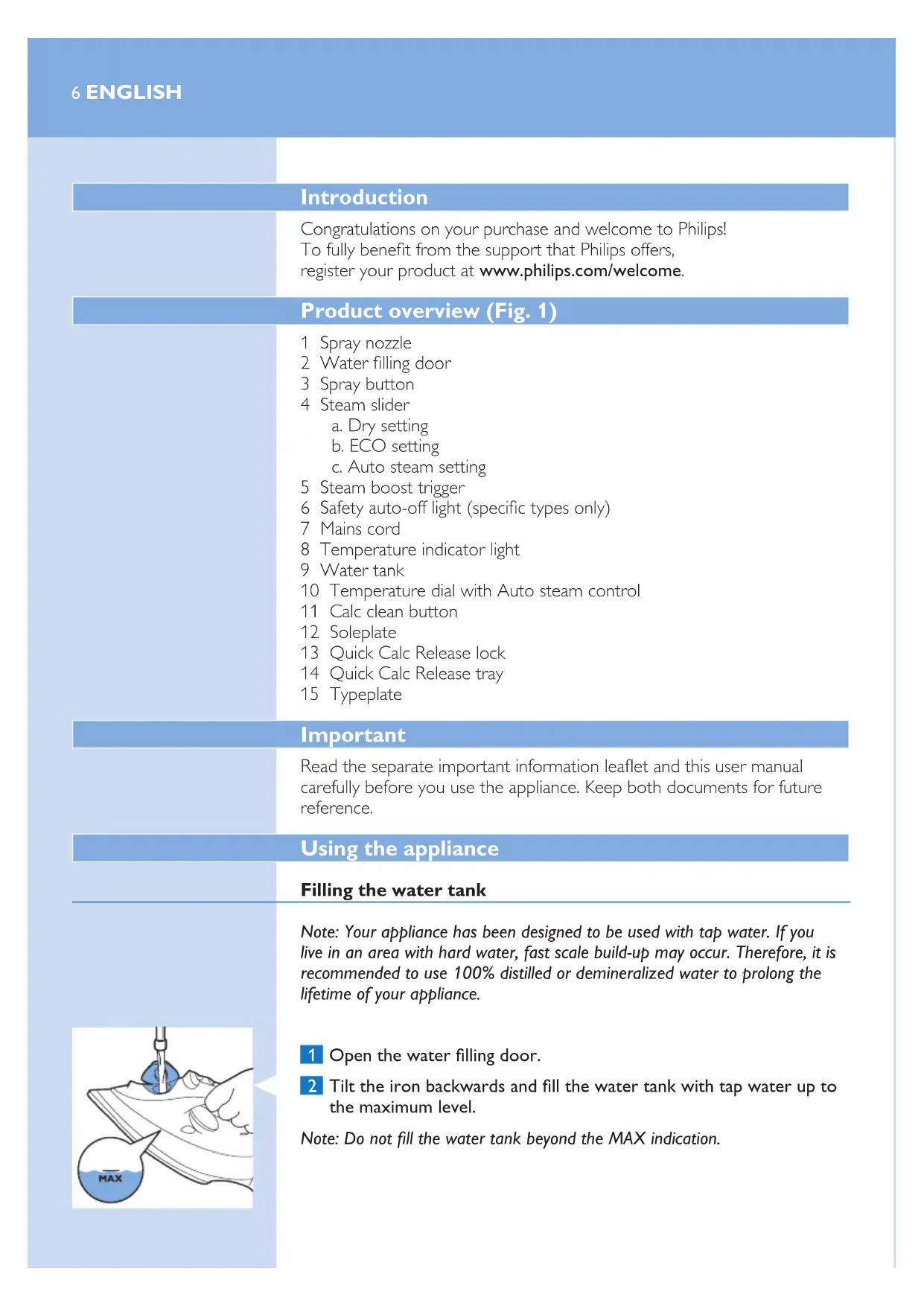 6 ENGLISH

Introduction

Congratulations on your purchase and welcome to Philips! To fully benefit from the support that Philips offers, register your product at www.philips.com/welcome.

Product overview (Fig. 1)

1 Spray nozzle
2 Water filling door
3 Spray button
4 Steam slider
a. Dry setting
b. ECO setting
c. Auto steam setting
5 Steam boost trigger
6 Safety auto-off light (specific types only)
7 Mains cord
8 Temperature indicator light
9 Water tank
10 Temperature dial with Auto steam control
11 Calc clean button
12 Soleplate
13 Quick Calc Release lock
14 Quick Calc Release tray
15 Typeplate

Important

Read the separate important information leaflet and this user manual carefully before you use the appliance. Keep both documents for future reference.

Using the appliance

Filling the water tank

Note: Your appliance has been designed to be used with tap water. If you live in an area with hard water, fast scale build-up may occur. Therefore, it is recommended to use 100% distilled or demineralized water to prolong the lifetime of your appliance.

MAX

1 Open the water filling door.

2 Tilt the iron backwards and fill the water tank with tap water up to the maximum level.

Note: Do not fill the water tank beyond the MAX indication.